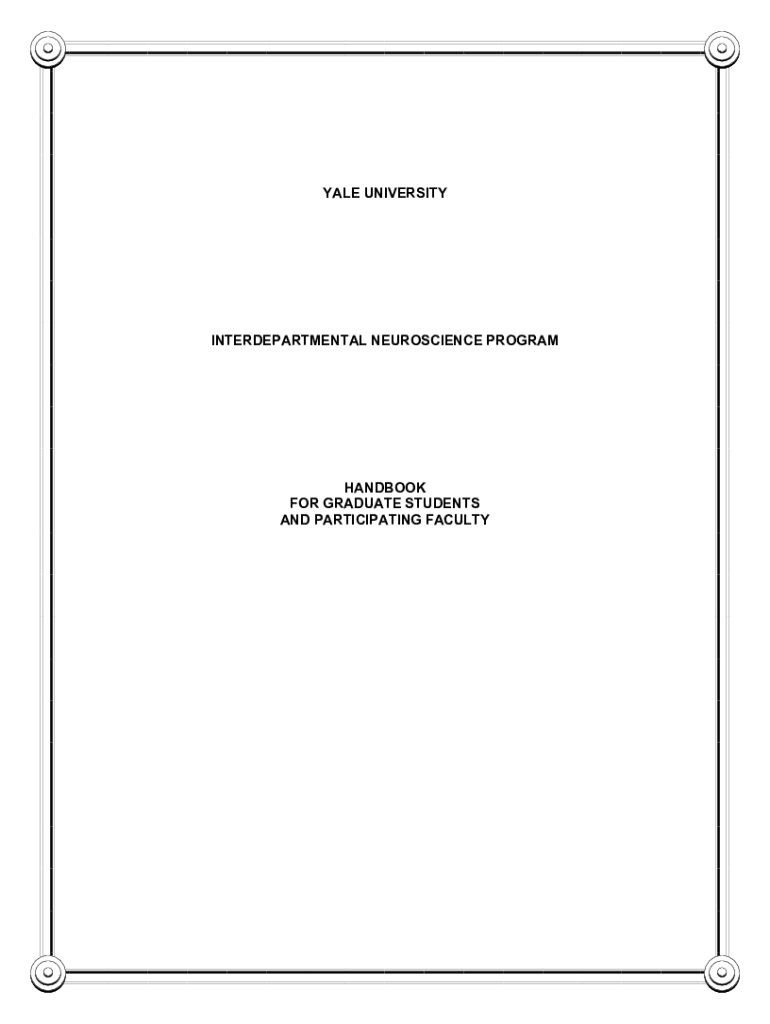 YALE UNIVERSITY

INTERDEPARTMENTAL NEUROSCIENCE PROGRAM

HANDBOOK
FOR GRADUATE STUDENTS
AND PARTICIPATING FACULTY